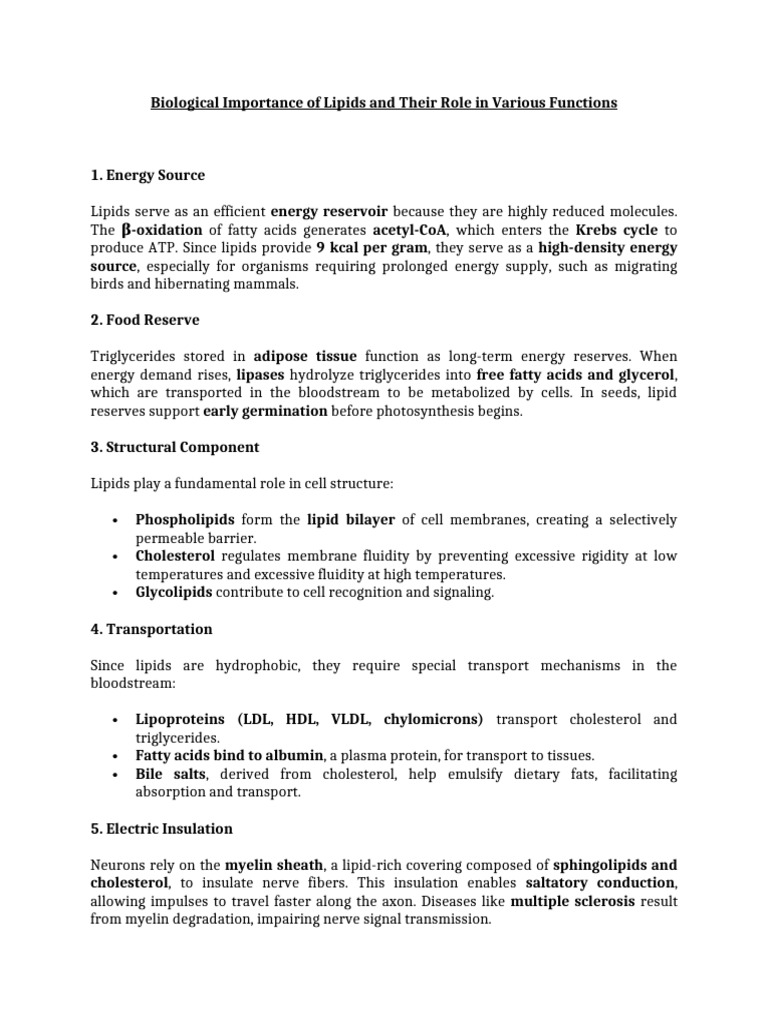 Biological Importance of Lipids and Their Role in Various Functions

1. Energy Source

Lipids serve as an efficient energy reservoir because they are highly reduced molecules. The β-oxidation of fatty acids generates acetyl-CoA, which enters the Krebs cycle to produce ATP. Since lipids provide 9 kcal per gram, they serve as a high-density energy source, especially for organisms requiring prolonged energy supply, such as migrating birds and hibernating mammals.

2. Food Reserve

Triglycerides stored in adipose tissue function as long-term energy reserves. When energy demand rises, lipases hydrolyze triglycerides into free fatty acids and glycerol, which are transported in the bloodstream to be metabolized by cells. In seeds, lipid reserves support early germination before photosynthesis begins.

3. Structural Component

Lipids play a fundamental role in cell structure:

• Phospholipids form the lipid bilayer of cell membranes, creating a selectively permeable barrier.
• Cholesterol regulates membrane fluidity by preventing excessive rigidity at low temperatures and excessive fluidity at high temperatures.
• Glycolipids contribute to cell recognition and signaling.

4. Transportation

Since lipids are hydrophobic, they require special transport mechanisms in the bloodstream:

• Lipoproteins (LDL, HDL, VLDL, chylomicrons) transport cholesterol and triglycerides.
• Fatty acids bind to albumin, a plasma protein, for transport to tissues.
• Bile salts, derived from cholesterol, help emulsify dietary fats, facilitating absorption and transport.

5. Electric Insulation

Neurons rely on the myelin sheath, a lipid-rich covering composed of sphingolipids and cholesterol, to insulate nerve fibers. This insulation enables saltatory conduction, allowing impulses to travel faster along the axon. Diseases like multiple sclerosis result from myelin degradation, impairing nerve signal transmission.